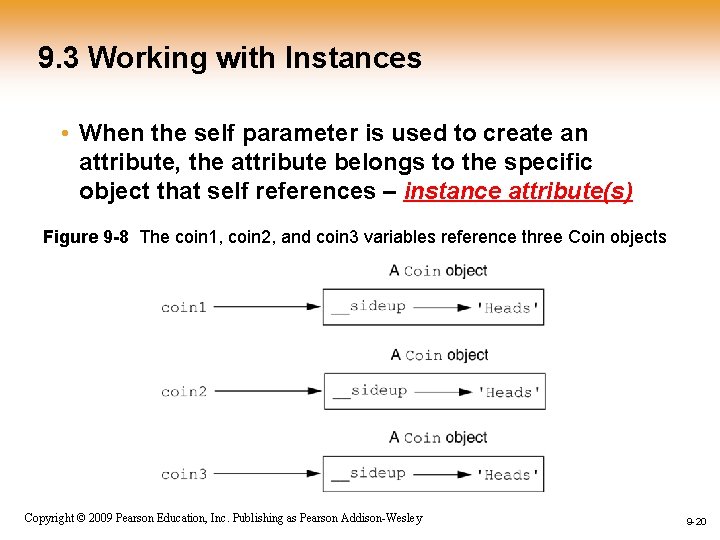 9.3 Working with Instances

• When the self parameter is used to create an attribute, the attribute belongs to the specific object that self references – instance attribute(s)

Figure 9-8 The coin1, coin2, and coin3 variables reference three Coin objects

A Coin object

coin1

__sideup

'Heads'

A Coin object

coin2

__sideup

'Heads'

A Coin object

coin3

__sideup

'Heads'

Copyright © 2009 Pearson Education, Inc. Publishing as Pearson Addison-Wesley

9-20